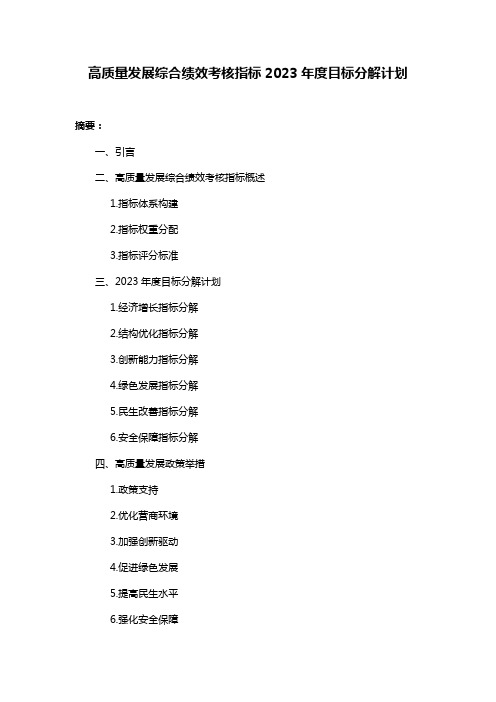 高质量发展综合绩效考核指标 2023 年度目标分解计划

摘要：

一、引言

二、高质量发展综合绩效考核指标概述

1.指标体系构建

2.指标权重分配

3.指标评分标准

三、2023 年度目标分解计划

1.经济增长指标分解

2.结构优化指标分解

3.创新能力指标分解

4.绿色发展指标分解

5.民生改善指标分解

6.安全保障指标分解

四、高质量发展政策举措

1.政策支持

2.优化营商环境

3.加强创新驱动

4.促进绿色发展

5.提高民生水平

6.强化安全保障